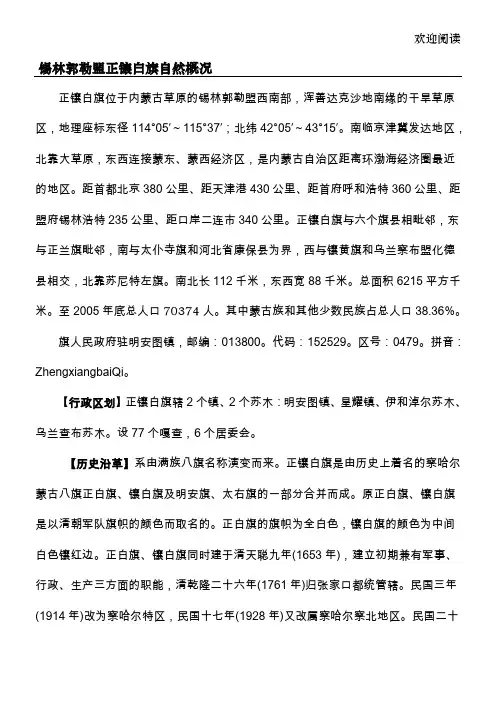 欢迎阅读

锡林郭勒盟正镶白旗自然概况

正镶白旗位于内蒙古草原的锡林郭勒盟西南部，浑善达克沙地南缘的干旱草原区，地理座标东径 114°05′～115°37′；北纬 42°05′～43°15′。南临京津冀发达地区，北靠大草原，东西连接蒙东、蒙西经济区，是内蒙古自治区距离环渤海经济圈最近的地区。距首都北京 380 公里、距天津港 430 公里、距首府呼和浩特 360 公里、距盟府锡林浩特 235 公里、距口岸二连市 340 公里。正镶白旗与六个旗县相毗邻，东与正兰旗毗邻，南与太仆寺旗和河北省康保县为界，西与镶黄旗和乌兰察布盟化德县相交，北靠苏尼特左旗。南北长 112 千米，东西宽 88 千米。总面积 6215 平方千米。至 2005 年底总人口 70374 人。其中蒙古族和其他少数民族占总人口 38.36%。

旗人民政府驻明安图镇，邮编：013800。代码：152529。区号：0479。拼音：ZhengxiangbaiQi。

【行政区划】正镶白旗辖 2 个镇、2 个苏木：明安图镇、星耀镇、伊和淖尔苏木、乌兰查布苏木。设 77 个嘎查，6 个居委会。

【历史沿革】系由满族八旗名称演变而来。正镶白旗是由历史上著名的察哈尔蒙古八旗正白旗、镶白旗及明安旗、太右旗的一部分合并而成。原正白旗、镶白旗是以清朝军队旗帜的颜色而取名的。正白旗的旗帜为全白色，镶白旗的颜色为中间白色镶红边。正白旗、镶白旗同时建于清天聪九年(1653 年)，建立初期兼有军事、行政、生产三方面的职能，清乾隆二十六年(1761 年)归张家口都统管辖。民国三年(1914 年)改为察哈尔特区，民国十七年(1928 年)又改属察哈尔察北地区。民国二十